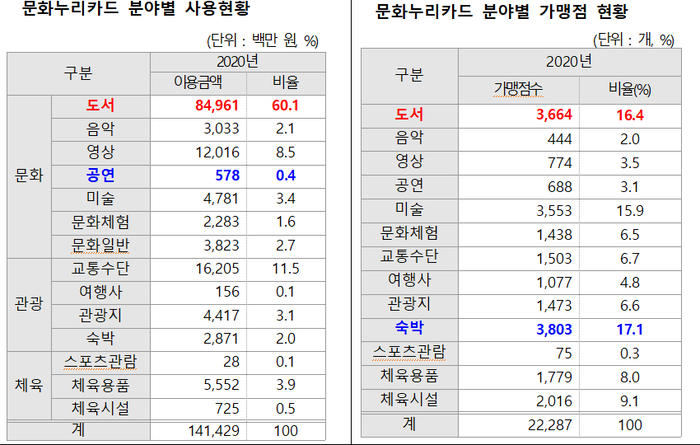 문화누리카드 분야별 사용현황

(단위 : 백만 원, %)

| 구분 |  | 2020년 |  |
|---|---|---|---|
|  |  | 이용금액 | 비율 |
| 문화 | 도서 | 84,961 | 60.1 |
|  | 음악 | 3,033 | 2.1 |
|  | 영상 | 12,016 | 8.5 |
|  | 공연 | 578 | 0.4 |
|  | 미술 | 4,781 | 3.4 |
|  | 문화체험 | 2,283 | 1.6 |
|  | 문화일반 | 3,823 | 2.7 |
| 관광 | 교통수단 | 16,205 | 11.5 |
|  | 여행사 | 156 | 0.1 |
|  | 관광지 | 4,417 | 3.1 |
|  | 숙박 | 2,871 | 2.0 |
| 체육 | 스포츠관람 | 28 | 0.1 |
|  | 체육용품 | 5,552 | 3.9 |
|  | 체육시설 | 725 | 0.5 |
| 계 |  | 141,429 | 100 |

문화누리카드 분야별 가맹점 현황

(단위 : 개, %)

| 구분 | 2020년 |  |
|---|---|---|
|  | 가맹점수 | 비율(%) |
| 도서 | 3,664 | 16.4 |
| 음악 | 444 | 2.0 |
| 영상 | 774 | 3.5 |
| 공연 | 688 | 3.1 |
| 미술 | 3,553 | 15.9 |
| 문화체험 | 1,438 | 6.5 |
| 교통수단 | 1,503 | 6.7 |
| 여행사 | 1,077 | 4.8 |
| 관광지 | 1,473 | 6.6 |
| 숙박 | 3,803 | 17.1 |
| 스포츠관람 | 75 | 0.3 |
| 체육용품 | 1,779 | 8.0 |
| 체육시설 | 2,016 | 9.1 |
| 계 | 22,287 | 100 |